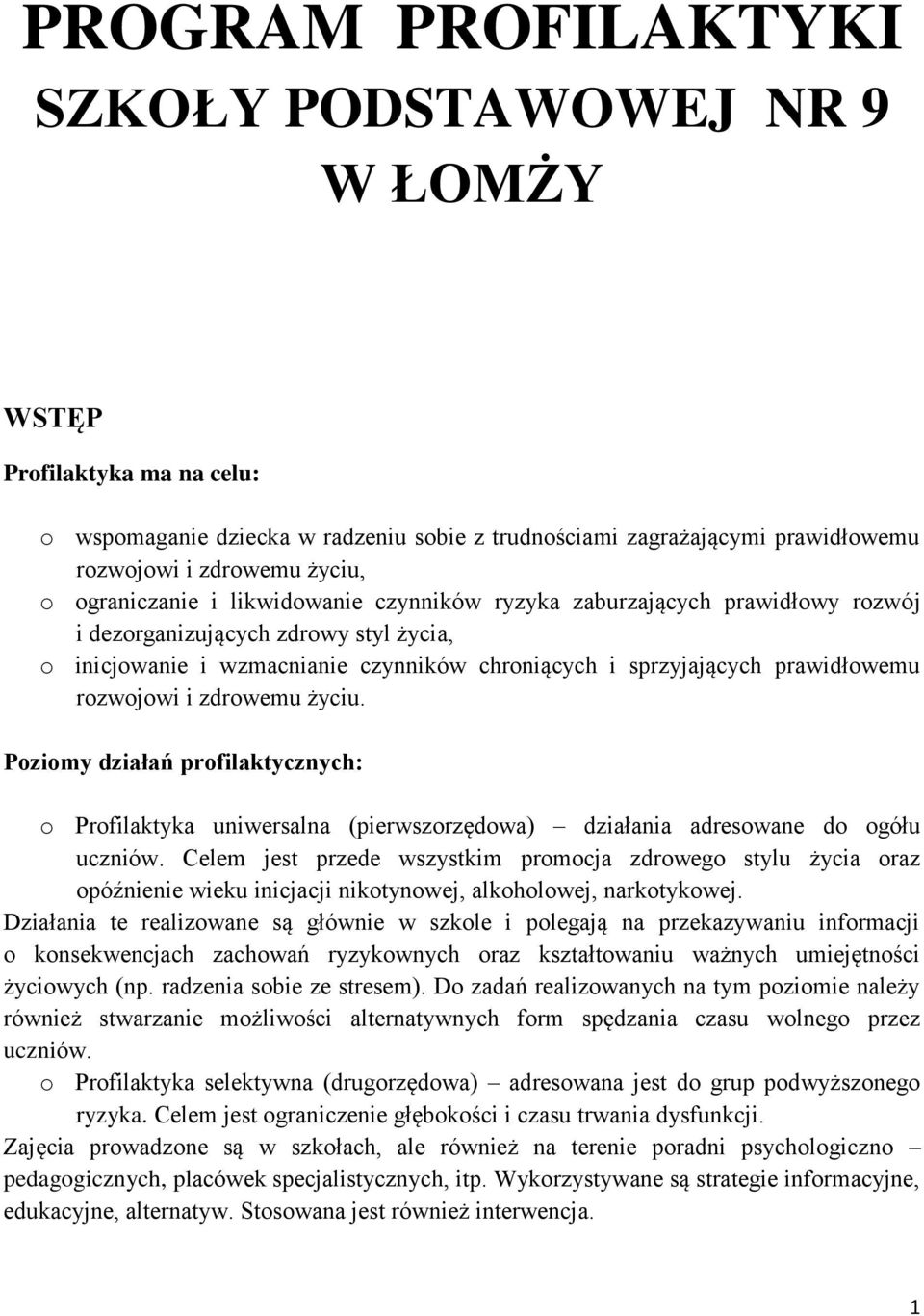 PROGRAM PROFILAKTYKI
SZKOŁY PODSTAWOWEJ NR 9
W ŁOMŻY

WSTĘP

Profilaktyka ma na celu:

o wspomaganie dziecka w radzeniu sobie z trudnościami zagrażającymi prawidłowemu rozwojowi i zdrowemu życiu,
o ograniczanie i likwidowanie czynników ryzyka zaburzających prawidłowy rozwój i dezorganizujących zdrowy styl życia,
o inicjowanie i wzmacnianie czynników chroniących i sprzyjających prawidłowemu rozwojowi i zdrowemu życiu.

Poziomy działań profilaktycznych:

o Profilaktyka uniwersalna (pierwszorzędowa) – działania adresowane do ogółu uczniów. Celem jest przede wszystkim promocja zdrowego stylu życia oraz opóźnienie wieku inicjacji nikotynowej, alkoholowej, narkotykowej.
Działania te realizowane są głównie w szkole i polegają na przekazywaniu informacji o konsekwencjach zachowań ryzykownych oraz kształtowaniu ważnych umiejętności życiowych (np. radzenia sobie ze stresem). Do zadań realizowanych na tym poziomie należy również stwarzanie możliwości alternatywnych form spędzania czasu wolnego przez uczniów.
o Profilaktyka selektywna (drugorzędowa) – adresowana jest do grup podwyższonego ryzyka. Celem jest ograniczenie głębokości i czasu trwania dysfunkcji.
Zajęcia prowadzone są w szkołach, ale również na terenie poradni psychologiczno – pedagogicznych, placówek specjalistycznych, itp. Wykorzystywane są strategie informacyjne, edukacyjne, alternatyw. Stosowana jest również interwencja.

1